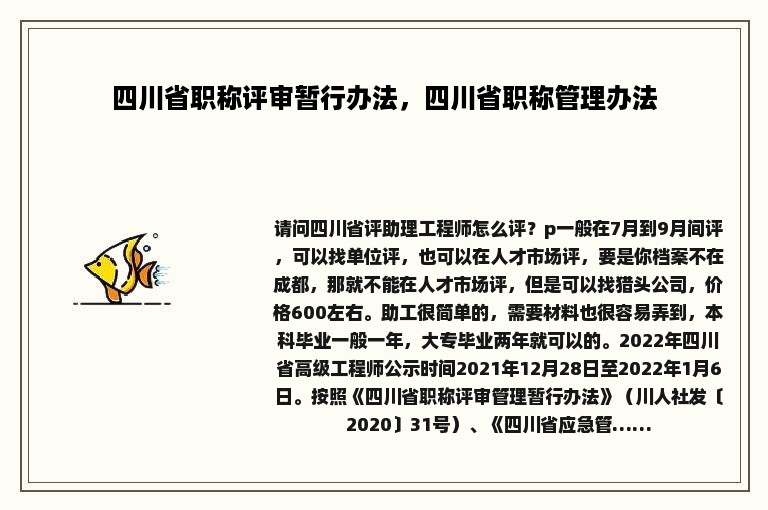 四川省职称评审暂行办法，四川省职称管理办法

请问四川省评助理工程师怎么评？p一般在7月到9月间评，可以找单位评，也可以在人才市场评，要是你档案不在成都，那就不能在人才市场评，但是可以找猎头公司，价格600左右。助工很简单的，需要材料也很容易弄到，本科毕业一般一年，大专毕业两年就可以的。2022年四川省高级工程师公示时间2021年12月28日至2022年1月6日。按照《四川省职称评审管理暂行办法》（川人社发〔2020〕31号）、《四川省应急管......